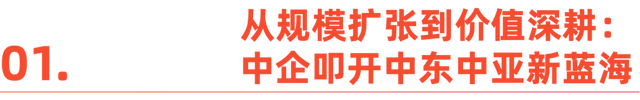 01.

从规模扩张到价值深耕：
中企叩开中东中亚新蓝海